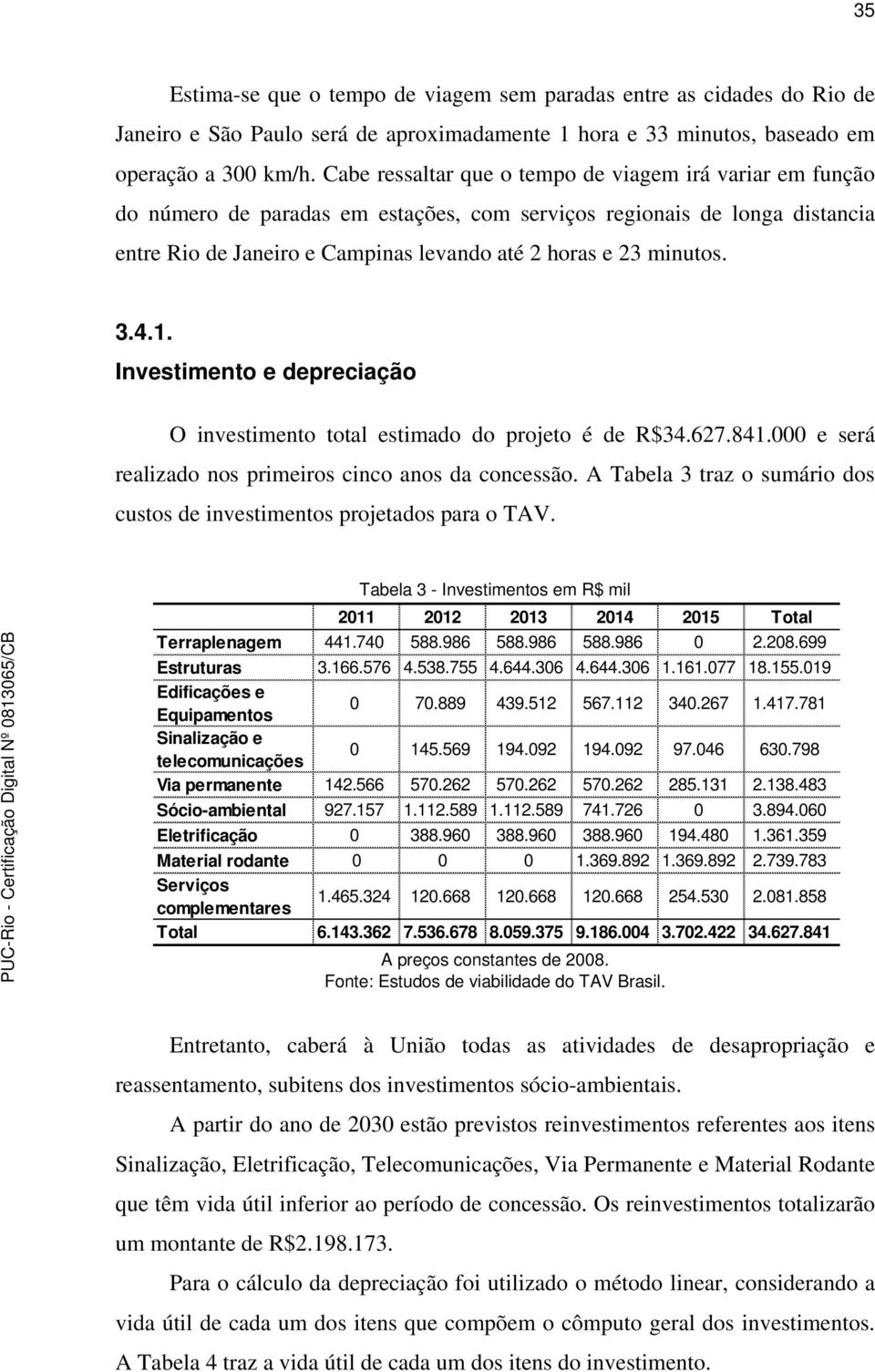 35

Estima-se que o tempo de viagem sem paradas entre as cidades do Rio de Janeiro e São Paulo será de aproximadamente 1 hora e 33 minutos, baseado em operação a 300 km/h. Cabe ressaltar que o tempo de viagem irá variar em função do número de paradas em estações, com serviços regionais de longa distancia entre Rio de Janeiro e Campinas levando até 2 horas e 23 minutos.

3.4.1.
Investimento e depreciação

O investimento total estimado do projeto é de R$34.627.841.000 e será realizado nos primeiros cinco anos da concessão. A Tabela 3 traz o sumário dos custos de investimentos projetados para o TAV.

Tabela 3 - Investimentos em R$ mil

| | 2011 | 2012 | 2013 | 2014 | 2015 | Total |
|---|---|---|---|---|---|---|
| Terraplenagem | 441.740 | 588.986 | 588.986 | 588.986 | 0 | 2.208.699 |
| Estruturas | 3.166.576 | 4.538.755 | 4.644.306 | 4.644.306 | 1.161.077 | 18.155.019 |
| Edificações e Equipamentos | 0 | 70.889 | 439.512 | 567.112 | 340.267 | 1.417.781 |
| Sinalização e telecomunicações | 0 | 145.569 | 194.092 | 194.092 | 97.046 | 630.798 |
| Via permanente | 142.566 | 570.262 | 570.262 | 570.262 | 285.131 | 2.138.483 |
| Sócio-ambiental | 927.157 | 1.112.589 | 1.112.589 | 741.726 | 0 | 3.894.060 |
| Eletrificação | 0 | 388.960 | 388.960 | 388.960 | 194.480 | 1.361.359 |
| Material rodante | 0 | 0 | 0 | 1.369.892 | 1.369.892 | 2.739.783 |
| Serviços complementares | 1.465.324 | 120.668 | 120.668 | 120.668 | 254.530 | 2.081.858 |
| Total | 6.143.362 | 7.536.678 | 8.059.375 | 9.186.004 | 3.702.422 | 34.627.841 |

A preços constantes de 2008.
Fonte: Estudos de viabilidade do TAV Brasil.

Entretanto, caberá à União todas as atividades de desapropriação e reassentamento, subitens dos investimentos sócio-ambientais.

A partir do ano de 2030 estão previstos reinvestimentos referentes aos itens Sinalização, Eletrificação, Telecomunicações, Via Permanente e Material Rodante que têm vida útil inferior ao período de concessão. Os reinvestimentos totalizarão um montante de R$2.198.173.

Para o cálculo da depreciação foi utilizado o método linear, considerando a vida útil de cada um dos itens que compõem o cômputo geral dos investimentos. A Tabela 4 traz a vida útil de cada um dos itens do investimento.

PUC-Rio - Certificação Digital Nº 0813065/CB